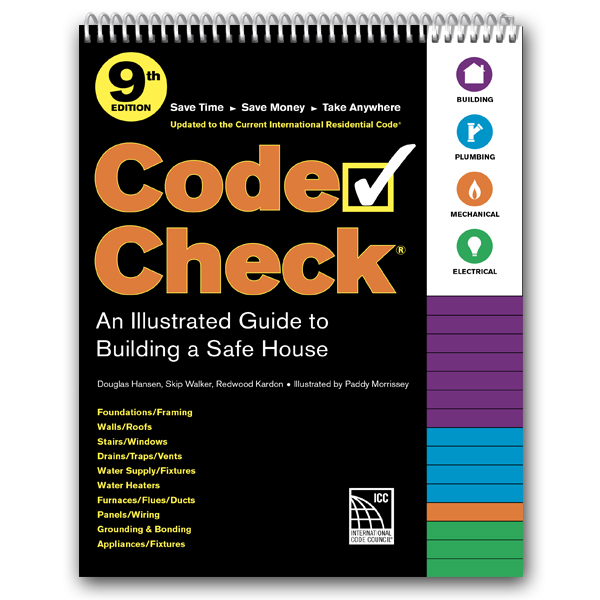 9th EDITION

Save Time ► Save Money ► Take Anywhere

Updated to the Current International Residential Code®

Code Check®

An Illustrated Guide to Building a Safe House

Douglas Hansen, Skip Walker, Redwood Kardon • Illustrated by Paddy Morrissey

Foundations/Framing
Walls/Roofs
Stairs/Windows
Drains/Traps/Vents
Water Supply/Fixtures
Water Heaters
Furnaces/Flues/Ducts
Panels/Wiring
Grounding & Bonding
Appliances/Fixtures

ICC
INTERNATIONAL CODE COUNCIL®

BUILDING
PLUMBING
MECHANICAL
ELECTRICAL